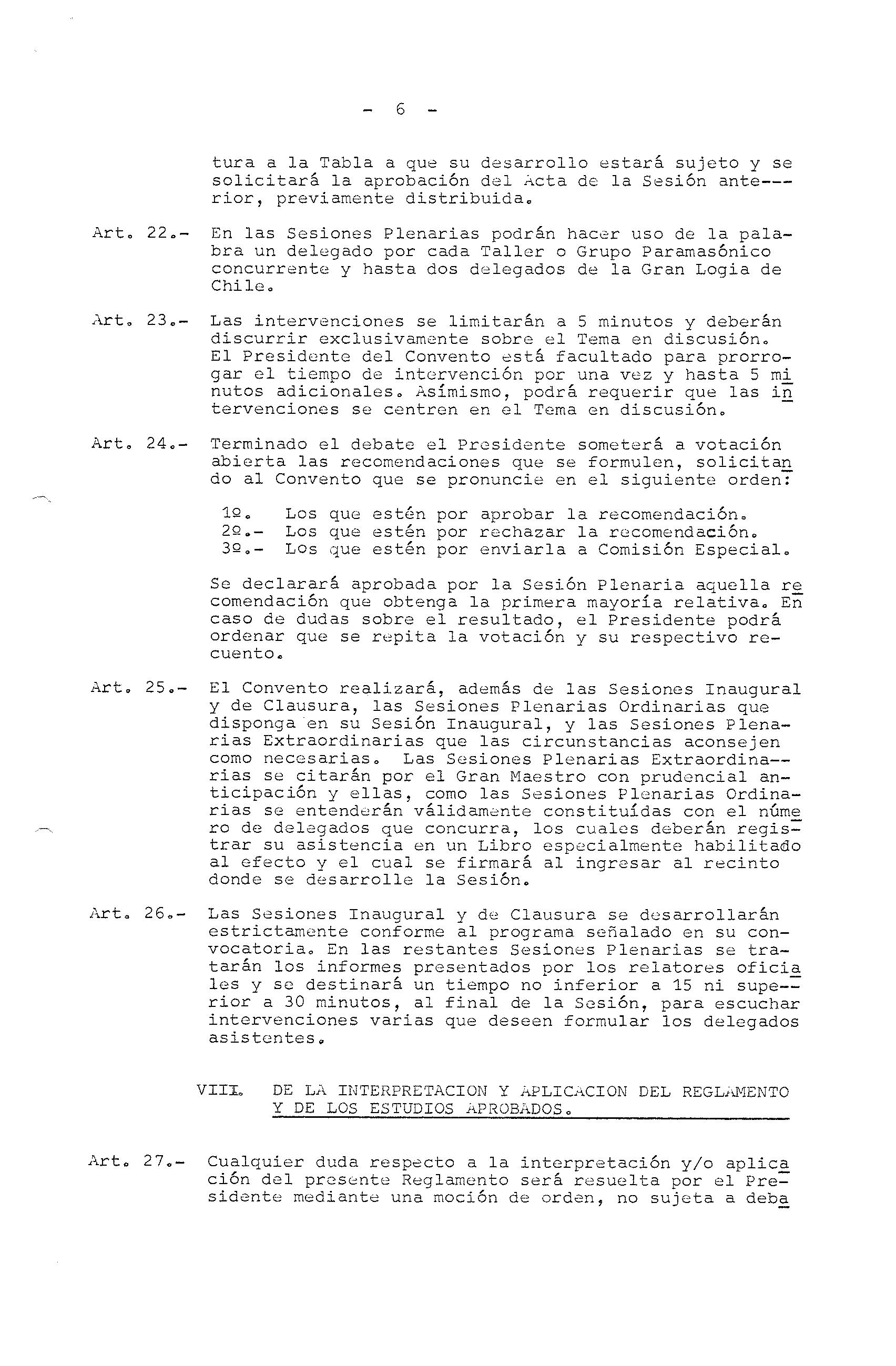 - 6 -

tura a la Tabla a que su desarrollo estará sujeto y se solicitará la aprobación del Acta de la Sesión anterior, previamente distribuida.

Art. 22.- En las Sesiones Plenarias podrán hacer uso de la palabra un delegado por cada Taller o Grupo Paramasónico concurrente y hasta dos delegados de la Gran Logia de Chile.

Art. 23.- Las intervenciones se limitarán a 5 minutos y deberán discurrir exclusivamente sobre el Tema en discusión. El Presidente del Convento está facultado para prorrogar el tiempo de intervención por una vez y hasta 5 minutos adicionales. Asímismo, podrá requerir que las intervenciones se centren en el Tema en discusión.

Art. 24.- Terminado el debate el Presidente someterá a votación abierta las recomendaciones que se formulen, solicitando al Convento que se pronuncie en el siguiente orden:

1º. Los que estén por aprobar la recomendación.
2º.- Los que estén por rechazar la recomendación.
3º.- Los que estén por enviarla a Comisión Especial.

Se declarará aprobada por la Sesión Plenaria aquella recomendación que obtenga la primera mayoría relativa. En caso de dudas sobre el resultado, el Presidente podrá ordenar que se repita la votación y su respectivo recuento.

Art. 25.- El Convento realizará, además de las Sesiones Inaugural y de Clausura, las Sesiones Plenarias Ordinarias que disponga en su Sesión Inaugural, y las Sesiones Plenarias Extraordinarias que las circunstancias aconsejen como necesarias. Las Sesiones Plenarias Extraordinarias se citarán por el Gran Maestro con prudencial anticipación y ellas, como las Sesiones Plenarias Ordinarias se entenderán válidamente constituídas con el número de delegados que concurra, los cuales deberán registrar su asistencia en un Libro especialmente habilitado al efecto y el cual se firmará al ingresar al recinto donde se desarrolle la Sesión.

Art. 26.- Las Sesiones Inaugural y de Clausura se desarrollarán estrictamente conforme al programa señalado en su convocatoria. En las restantes Sesiones Plenarias se tratarán los informes presentados por los relatores oficiales y se destinará un tiempo no inferior a 15 ni superior a 30 minutos, al final de la Sesión, para escuchar intervenciones varias que deseen formular los delegados asistentes.

VIII. DE LA INTERPRETACION Y APLICACION DEL REGLAMENTO Y DE LOS ESTUDIOS APROBADOS.

Art. 27.- Cualquier duda respecto a la interpretación y/o aplicación del presente Reglamento será resuelta por el Presidente mediante una moción de orden, no sujeta a deba